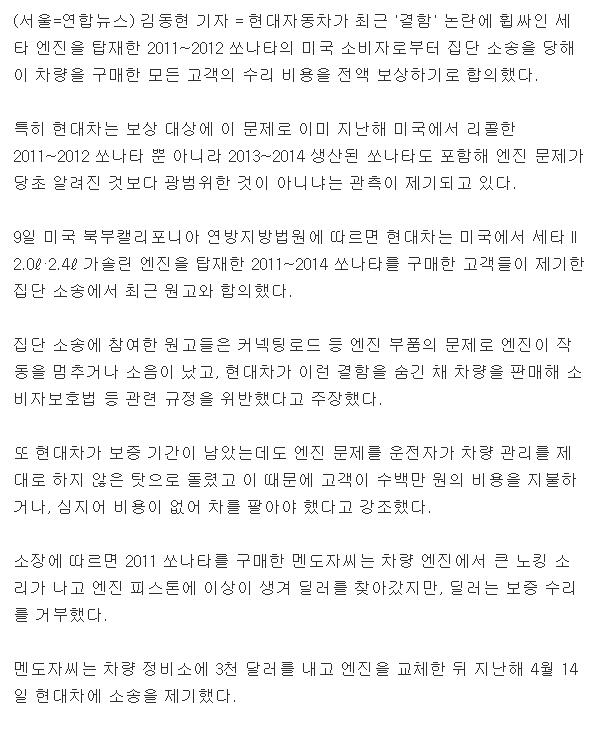 (서울=연합뉴스) 김동현 기자 = 현대자동차가 최근 '결함' 논란에 휩싸인 세타 엔진을 탑재한 2011~2012 쏘나타의 미국 소비자로부터 집단 소송을 당해 이 차량을 구매한 모든 고객의 수리 비용을 전액 보상하기로 합의했다.

특히 현대차는 보상 대상에 이 문제로 이미 지난해 미국에서 리콜한 2011~2012 쏘나타 뿐 아니라 2013~2014 생산된 쏘나타도 포함해 엔진 문제가 당초 알려진 것보다 광범위한 것이 아니냐는 관측이 제기되고 있다.

9일 미국 북부캘리포니아 연방지방법원에 따르면 현대차는 미국에서 세타 Ⅱ 2.0ℓ·2.4ℓ 가솔린 엔진을 탑재한 2011~2014 쏘나타를 구매한 고객들이 제기한 집단 소송에서 최근 원고와 합의했다.

집단 소송에 참여한 원고들은 커넥팅로드 등 엔진 부품의 문제로 엔진이 작동을 멈추거나 소음이 났고, 현대차가 이런 결함을 숨긴 채 차량을 판매해 소비자보호법 등 관련 규정을 위반했다고 주장했다.

또 현대차가 보증 기간이 남았는데도 엔진 문제를 운전자가 차량 관리를 제대로 하지 않은 탓으로 돌렸고 이 때문에 고객이 수백만 원의 비용을 지불하거나, 심지어 비용이 없어 차를 팔아야 했다고 강조했다.

소장에 따르면 2011 쏘나타를 구매한 멘도자씨는 차량 엔진에서 큰 노킹 소리가 나고 엔진 피스톤에 이상이 생겨 딜러를 찾아갔지만, 딜러는 보증 수리를 거부했다.

멘도자씨는 차량 정비소에 3천 달러를 내고 엔진을 교체한 뒤 지난해 4월 14일 현대차에 소송을 제기했다.